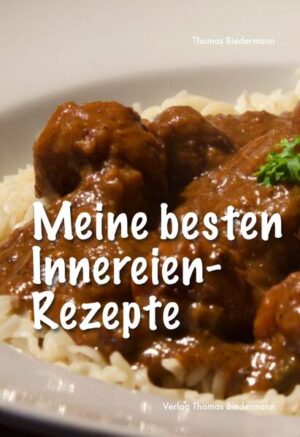 Thomas Biedermann

Meine besten Innereien-Rezepte

Verlag Thomas Biedermann